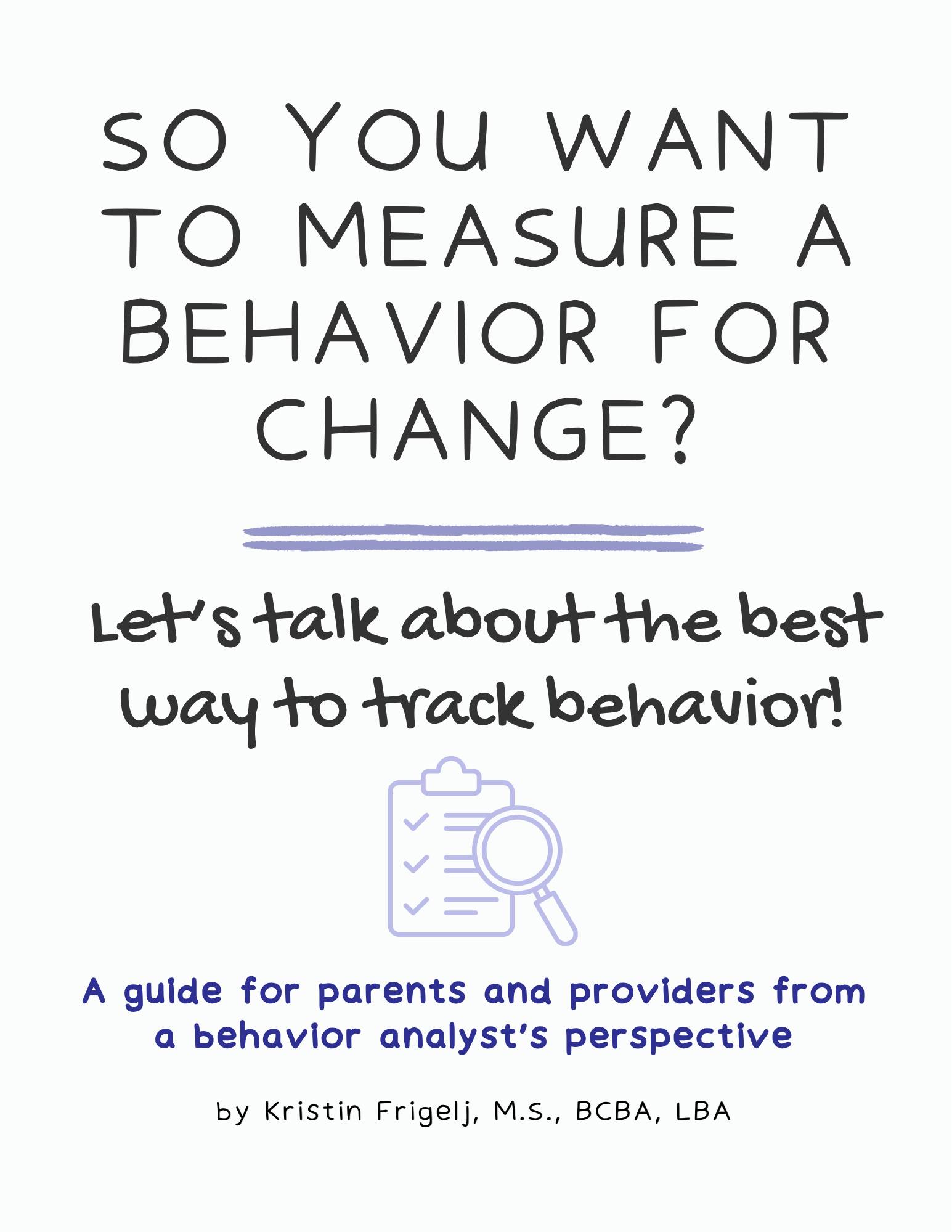 SO YOU WANT TO MEASURE A BEHAVIOR FOR CHANGE?

Let's talk about the best way to track behavior!

A guide for parents and providers from a behavior analyst's perspective

by Kristin Frigelj, M.S., BCBA, LBA